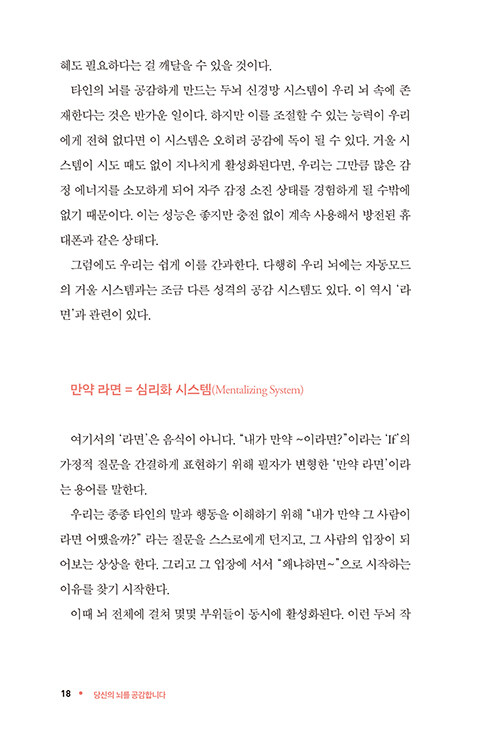 혜도 필요하다는 걸 깨달을 수 있을 것이다.

타인의 뇌를 공감하게 만드는 두뇌 신경망 시스템이 우리 뇌 속에 존재한다는 것은 반가운 일이다. 하지만 이를 조절할 수 있는 능력이 우리에게 전혀 없다면 이 시스템은 오히려 공감에 독이 될 수 있다. 거울 시스템이 시도 때도 없이 지나치게 활성화된다면, 우리는 그만큼 많은 감정 에너지를 소모하게 되어 자주 감정 소진 상태를 경험하게 될 수밖에 없기 때문이다. 이는 성능은 좋지만 충전 없이 계속 사용해서 방전된 휴대폰과 같은 상태다.

그럼에도 우리는 쉽게 이를 간과한다. 다행히 우리 뇌에는 자동모드의 거울 시스템과는 조금 다른 성격의 공감 시스템도 있다. 이 역시 '라면'과 관련이 있다.

만약 라면 = 심리화 시스템(Mentalizing System)

여기서의 '라면'은 음식이 아니다. "내가 만약 ~이라면?"이라는 'If'의 가정적 질문을 간결하게 표현하기 위해 필자가 변형한 '만약 라면'이라는 용어를 말한다.

우리는 종종 타인의 말과 행동을 이해하기 위해 "내가 만약 그 사람이라면 어땠을까?" 라는 질문을 스스로에게 던지고, 그 사람의 입장이 되어보는 상상을 한다. 그리고 그 입장에 서서 "왜냐하면~"으로 시작하는 이유를 찾기 시작한다.

이때 뇌 전체에 걸쳐 몇몇 부위들이 동시에 활성화된다. 이런 두뇌 작

18 • 당신의 뇌를 공감합니다